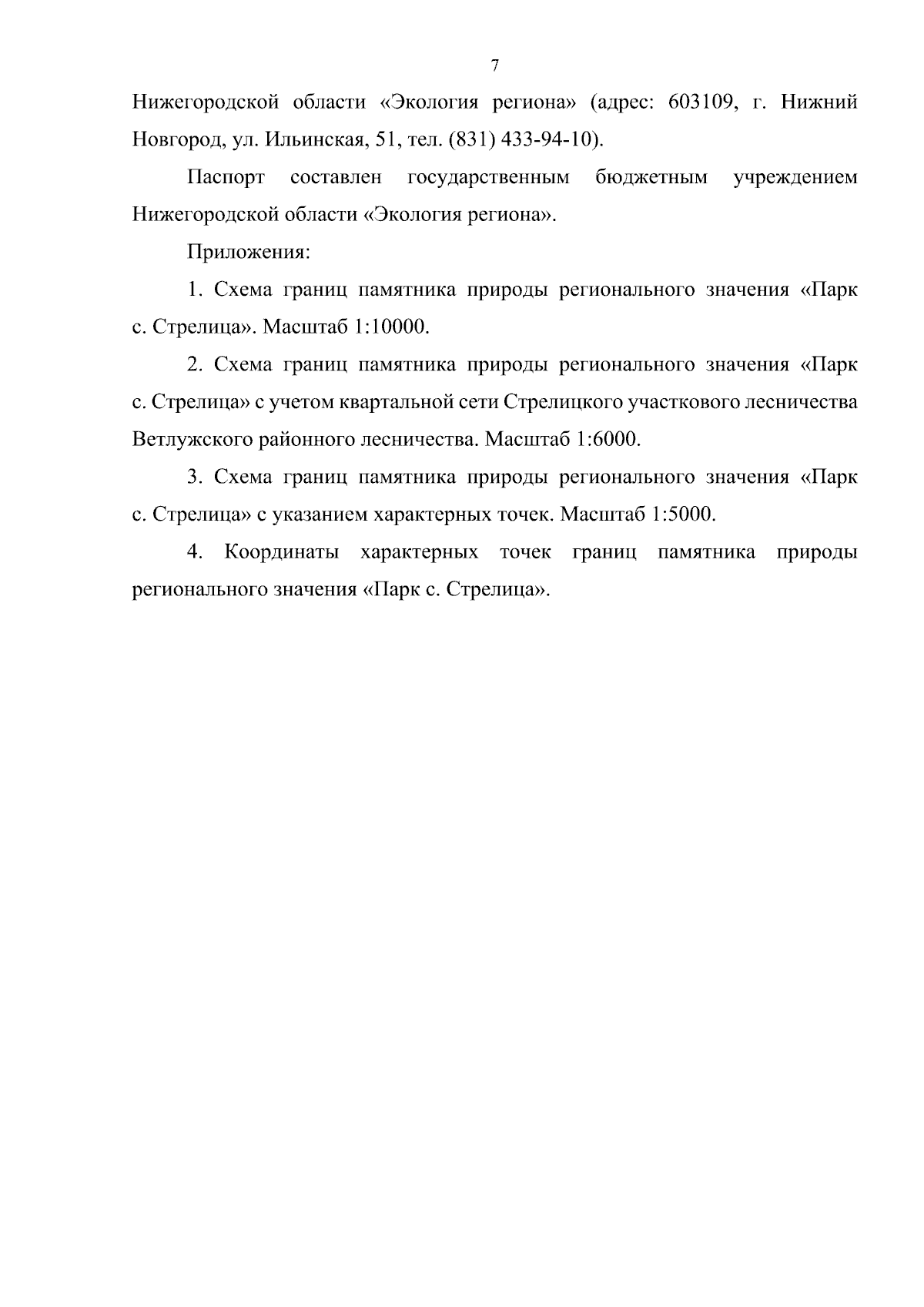 7

Нижегородской области «Экология региона» (адрес: 603109, г. Нижний Новгород, ул. Ильинская, 51, тел. (831) 433-94-10).

Паспорт составлен государственным бюджетным учреждением Нижегородской области «Экология региона».

Приложения:

1. Схема границ памятника природы регионального значения «Парк с. Стрелица». Масштаб 1:10000.

2. Схема границ памятника природы регионального значения «Парк с. Стрелица» с учетом квартальной сети Стрелицкого участкового лесничества Ветлужского районного лесничества. Масштаб 1:6000.

3. Схема границ памятника природы регионального значения «Парк с. Стрелица» с указанием характерных точек. Масштаб 1:5000.

4. Координаты характерных точек границ памятника природы регионального значения «Парк с. Стрелица».